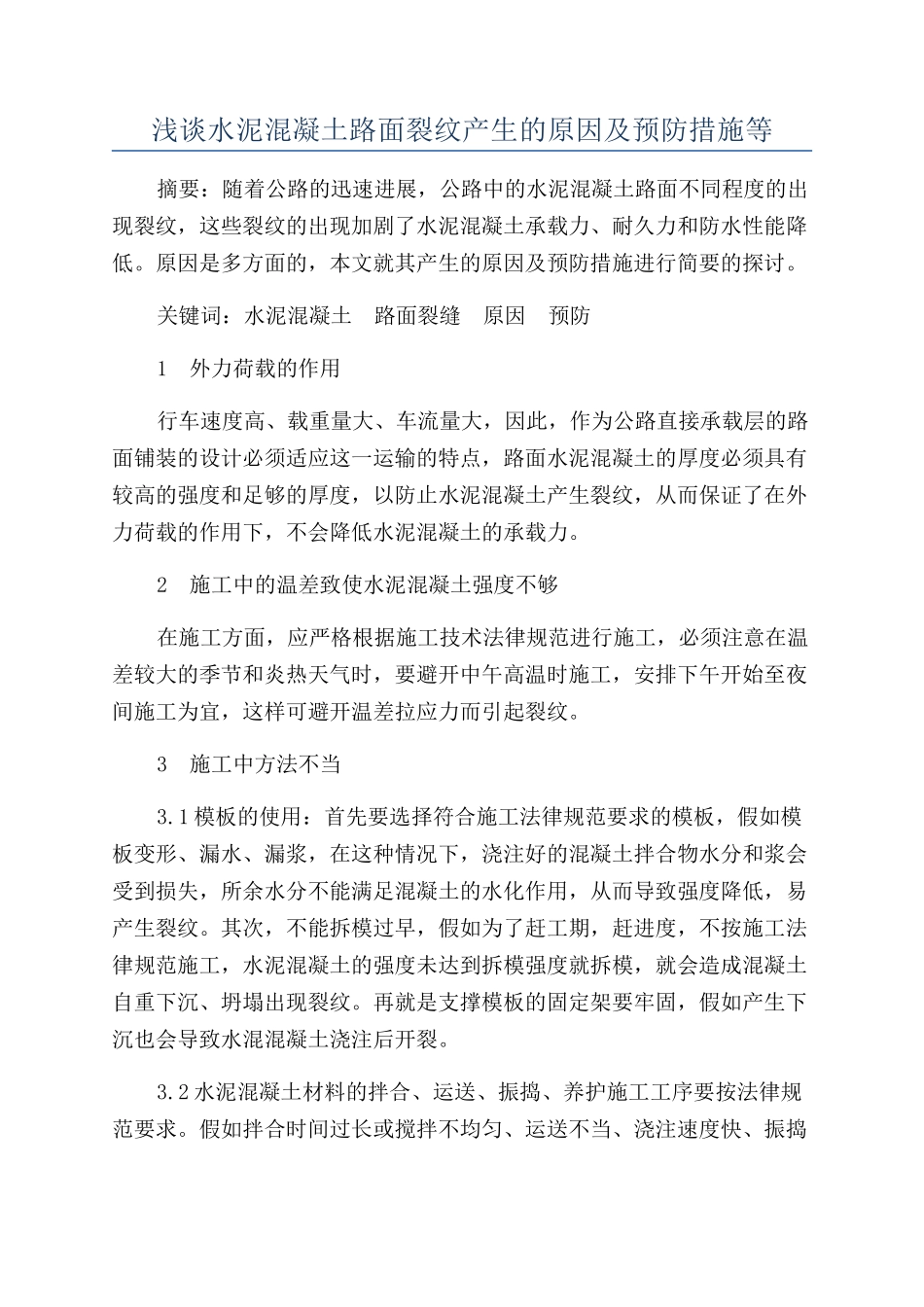 浅谈水泥混凝土路面裂纹产生的原因及预防措施等

摘要：随着公路的迅速进展，公路中的水泥混凝土路面不同程度的出现裂纹，这些裂纹的出现加剧了水泥混凝土承载力、耐久力和防水性能降低。原因是多方面的，本文就其产生的原因及预防措施进行简要的探讨。

关键词：水泥混凝土　路面裂缝　原因　预防

1　外力荷载的作用

行车速度高、载重量大、车流量大，因此，作为公路直接承载层的路面铺装的设计必须适应这一运输的特点，路面水泥混凝土的厚度必须具有较高的强度和足够的厚度，以防止水泥混凝土产生裂纹，从而保证了在外力荷载的作用下，不会降低水泥混凝土的承载力。

2　施工中的温差致使水泥混凝土强度不够

在施工方面，应严格根据施工技术法律规范进行施工，必须注意在温差较大的季节和炎热天气时，要避开中午高温时施工，安排下午开始至夜间施工为宜，这样可避开温差拉应力而引起裂纹。

3　施工中方法不当

3.1模板的使用：首先要选择符合施工法律规范要求的模板，假如模板变形、漏水、漏浆，在这种情况下，浇注好的混凝土拌合物水分和浆会受到损失，所余水分不能满足混凝土的水化作用，从而导致强度降低，易产生裂纹。其次，不能拆模过早，假如为了赶工期，赶进度，不按施工法律规范施工，水泥混凝土的强度未达到拆模强度就拆模，就会造成混凝土自重下沉、坍塌出现裂纹。再就是支撑模板的固定架要牢固，假如产生下沉也会导致水泥混凝土浇注后开裂。

3.2水泥混凝土材料的拌合、运送、振捣、养护施工工序要按法律规范要求。假如拌合时间过长或搅拌不均匀、运送不当、浇注速度快、振捣